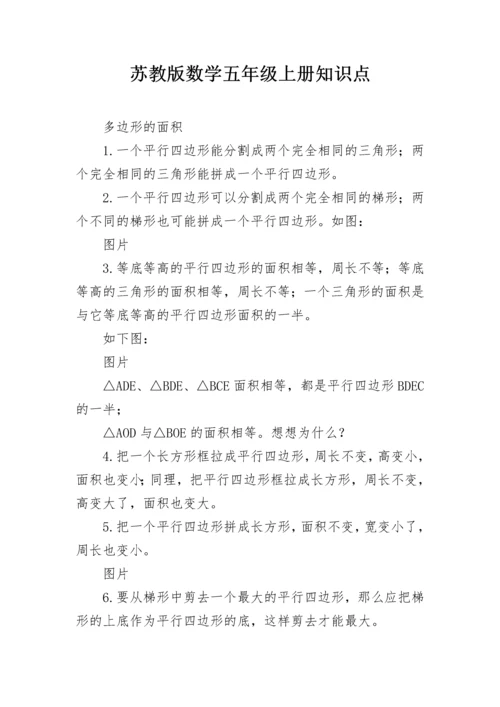 苏教版数学五年级上册知识点

多边形的面积

1.一个平行四边形能分割成两个完全相同的三角形；两个完全相同的三角形能拼成一个平行四边形。

2.一个平行四边形可以分割成两个完全相同的梯形；两个不同的梯形也可能拼成一个平行四边形。如图：

图片

3.等底等高的平行四边形的面积相等，周长不等；等底等高的三角形的面积相等，周长不等；一个三角形的面积是与它等底等高的平行四边形面积的一半。

如下图：

图片

△ADE、△BDE、△BCE 面积相等，都是平行四边形 BDEC 的一半；

△AOD 与△BOE 的面积相等。想想为什么？

4.把一个长方形框拉成平行四边形，周长不变，高变小，面积也变小；同理，把平行四边形框拉成长方形，周长不变，高变大了，面积也变大。

5.把一个平行四边形拼成长方形，面积不变，宽变小了，周长也变小。

图片

6.要从梯形中剪去一个最大的平行四边形，那么应把梯形的上底作为平行四边形的底，这样剪去才能最大。